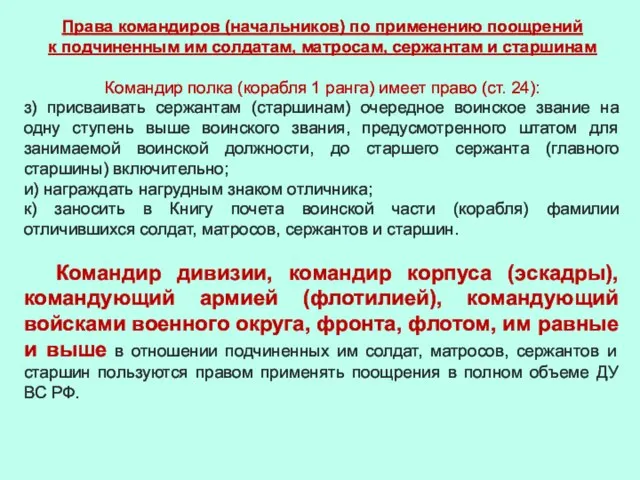 Права командиров (начальников) по применению поощрений к подчиненным им солдатам, матросам, сержантам и старшинам

Командир полка (корабля 1 ранга) имеет право (ст. 24):
з) присваивать сержантам (старшинам) очередное воинское звание на одну ступень выше воинского звания, предусмотренного штатом для занимаемой воинской должности, до старшего сержанта (главного старшины) включительно;
и) награждать нагрудным знаком отличника;
к) заносить в Книгу почета воинской части (корабля) фамилии отличившихся солдат, матросов, сержантов и старшин.

Командир дивизии, командир корпуса (эскадры), командующий армией (флотилией), командующий войсками военного округа, фронта, флотом, им равные и выше в отношении подчиненных им солдат, матросов, сержантов и старшин пользуются правом применять поощрения в полном объеме ДУ ВС РФ.